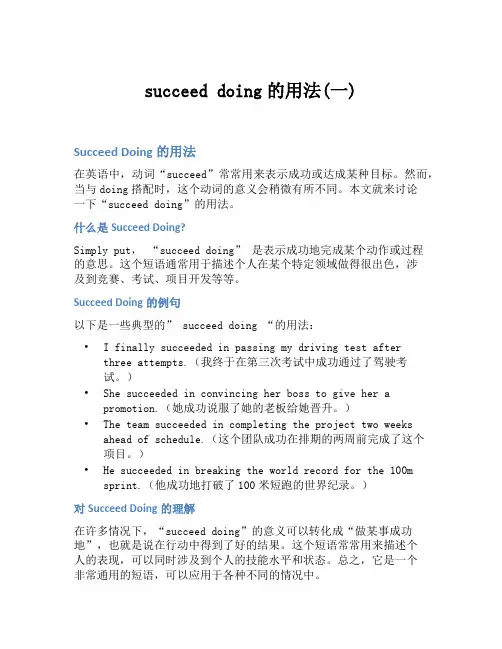 succeed doing 的用法(一)

Succeed Doing 的用法

在英语中，动词“succeed”常常用来表示成功或达成某种目标。然而，当与 doing 搭配时，这个动词的意义会稍微有所不同。本文就来讨论一下“succeed doing”的用法。

什么是 Succeed Doing?

Simply put， “succeed doing” 是表示成功地完成某个动作或过程的意思。这个短语通常用于描述个人在某个特定领域做得很出色，涉及到竞赛、考试、项目开发等等。

Succeed Doing 的例句

以下是一些典型的” succeed doing “的用法：

• I finally succeeded in passing my driving test after three attempts.（我终于在第三次考试中成功通过了驾驶考试。）
• She succeeded in convincing her boss to give her a promotion.（她成功说服了她的老板给她晋升。）
• The team succeeded in completing the project two weeks ahead of schedule.（这个团队成功在排期的两周前完成了这个项目。）
• He succeeded in breaking the world record for the 100m sprint.（他成功地打破了 100 米短跑的世界纪录。）

对 Succeed Doing 的理解

在许多情况下，“succeed doing”的意义可以转化成“做某事成功地”，也就是说在行动中得到了好的结果。这个短语常常用来描述个人的表现，可以同时涉及到个人的技能水平和状态。总之，它是一个非常通用的短语，可以应用于各种不同的情况中。